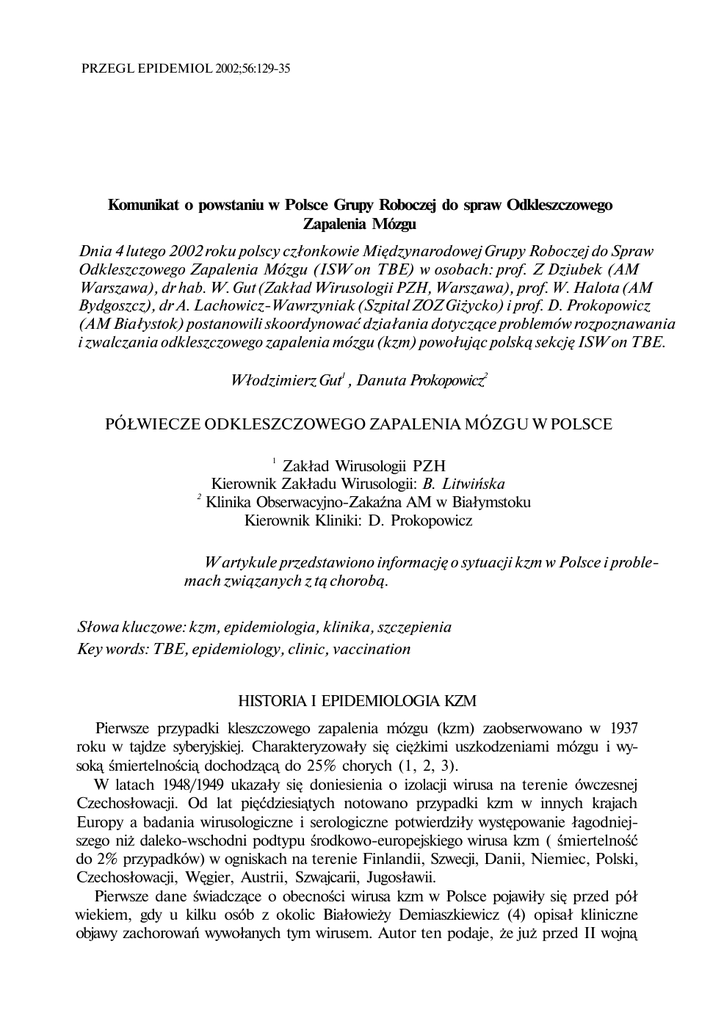 PRZEGL EPIDEMIOL 2002;56:129-35

Komunikat o powstaniu w Polsce Grupy Roboczej do spraw Odkleszczowego Zapalenia Mózgu

Dnia 4 lutego 2002 roku polscy członkowie Międzynarodowej Grupy Roboczej do Spraw Odkleszczowego Zapalenia Mózgu (ISW on TBE) w osobach: prof. Z Dziubek (AM Warszawa), dr hab. W. Gut (Zakład Wirusologii PZH, Warszawa), prof. W. Halota (AM Bydgoszcz), dr A. Lachowicz-Wawrzyniak (Szpital ZOZ Giżycko) i prof. D. Prokopowicz (AM Białystok) postanowili skoordynować działania dotyczące problemów rozpoznawania i zwalczania odkleszczowego zapalenia mózgu (kzm) powołując polską sekcję ISW on TBE.

Włodzimierz Gut$^{1}$ , Danuta Prokopowicz$^{2}$

PÓŁWIECZE ODKLESZCZOWEGO ZAPALENIA MÓZGU W POLSCE

$^{1}$ Zakład Wirusologii PZH
Kierownik Zakładu Wirusologii: B. Litwińska
$^{2}$ Klinika Obserwacyjno-Zakaźna AM w Białymstoku
Kierownik Kliniki: D. Prokopowicz

W artykule przedstawiono informację o sytuacji kzm w Polsce i problemach związanych z tą chorobą.

Słowa kluczowe: kzm, epidemiologia, klinika, szczepienia
Key words: TBE, epidemiology, clinic, vaccination

HISTORIA I EPIDEMIOLOGIA KZM

Pierwsze przypadki kleszczowego zapalenia mózgu (kzm) zaobserwowano w 1937 roku w tajdze syberyjskiej. Charakteryzowały się ciężkimi uszkodzeniami mózgu i wysoką śmiertelnością dochodzącą do 25% chorych (1, 2, 3).

W latach 1948/1949 ukazały się doniesienia o izolacji wirusa na terenie ówczesnej Czechosłowacji. Od lat pięćdziesiątych notowano przypadki kzm w innych krajach Europy a badania wirusologiczne i serologiczne potwierdziły występowanie łagodniejszego niż daleko-wschodni podtypu środkowo-europejskiego wirusa kzm ( śmiertelność do 2% przypadków) w ogniskach na terenie Finlandii, Szwecji, Danii, Niemiec, Polski, Czechosłowacji, Węgier, Austrii, Szwajcarii, Jugosławii.

Pierwsze dane świadczące o obecności wirusa kzm w Polsce pojawiły się przed pół wiekiem, gdy u kilku osób z okolic Białowieży Demiaszkiewicz (4) opisał kliniczne objawy zachorowań wywołanych tym wirusem. Autor ten podaje, że już przed II wojną